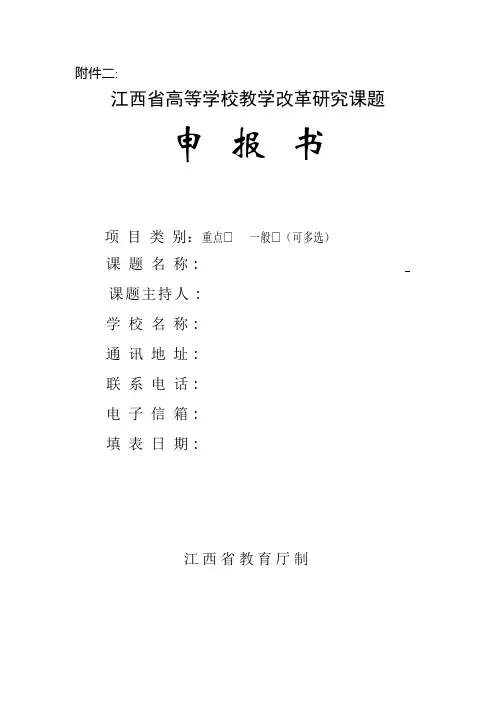 附件二:

江西省高等学校教学改革研究课题

申 报 书

项 目 类 别：重点□　一般□（可多选）
课 题 名 称：
课题主持人：
学 校 名 称：
通 讯 地 址：
联 系 电 话：
电 子 信 箱：
填 表 日 期：

江西省教育厅制